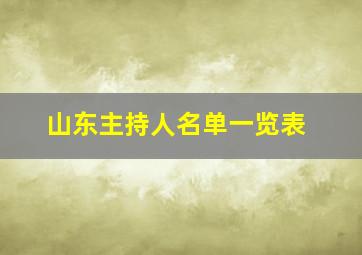 山东主持人名单一览表